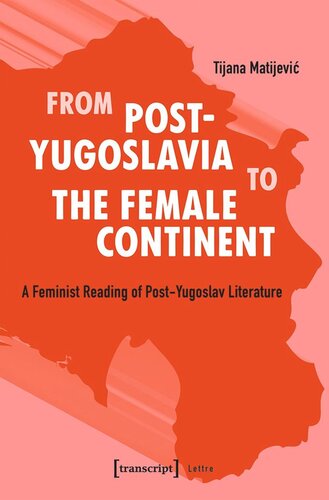 Tijana Matijević

FROM POST-YUGOSLAVIA TO THE FEMALE CONTINENT

A Feminist Reading of Post-Yugoslav Literature

[transcript] Lettre